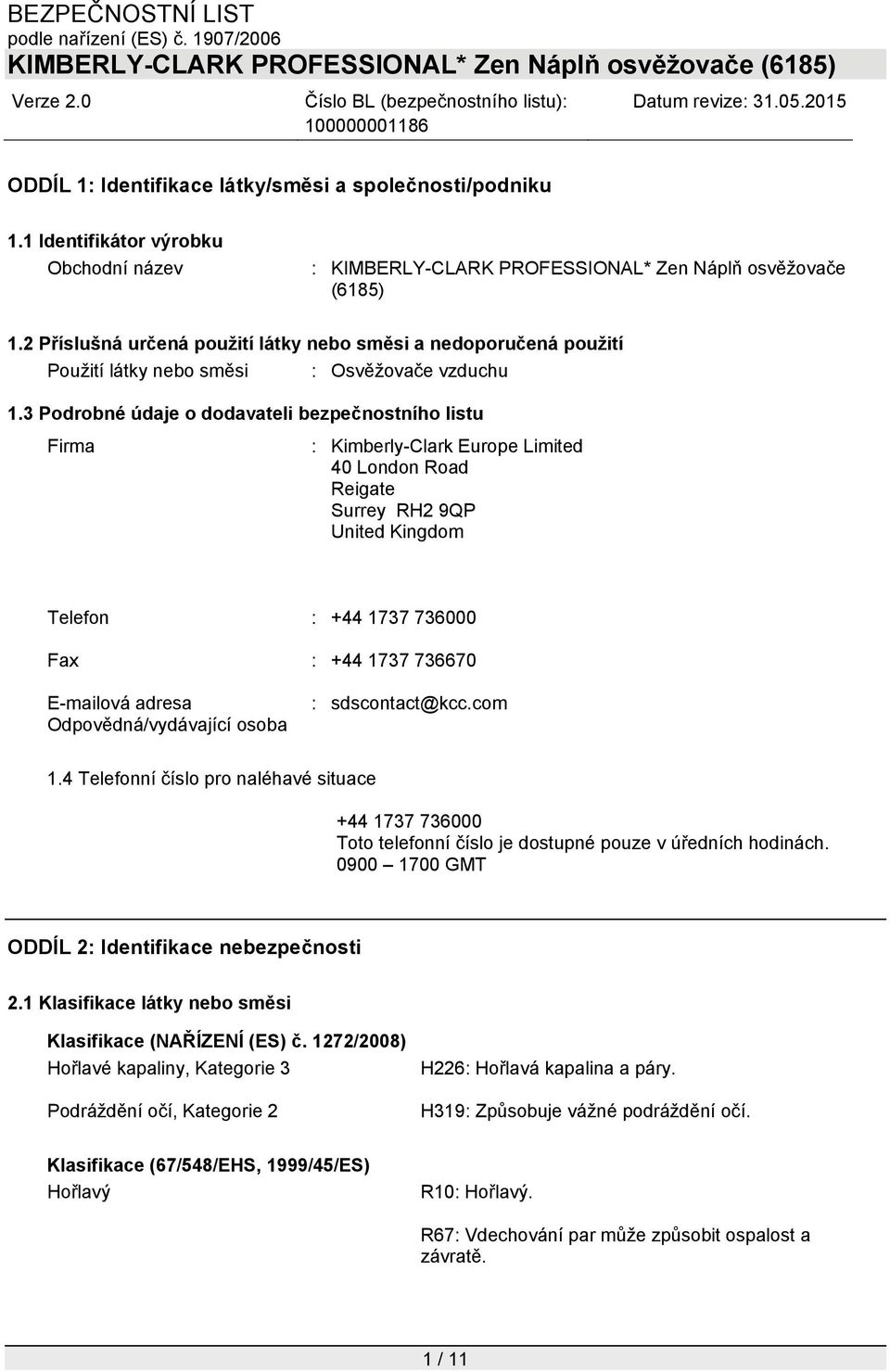 BEZPEČNOSTNÍ LIST
podle nařízení (ES) č. 1907/2006
KIMBERLY-CLARK PROFESSIONAL* Zen Náplň osvěžovače (6185)

Verze 2.0

Číslo BL (bezpečnostního listu): 100000001186

Datum revize: 31.05.2015

ODDÍL 1: Identifikace látky/směsi a společnosti/podniku

1.1 Identifikátor výrobku

Obchodní název : KIMBERLY-CLARK PROFESSIONAL* Zen Náplň osvěžovače (6185)

1.2 Příslušná určená použití látky nebo směsi a nedoporučená použití

Použití látky nebo směsi : Osvěžovače vzduchu

1.3 Podrobné údaje o dodavateli bezpečnostního listu

Firma : Kimberly-Clark Europe Limited
40 London Road
Reigate
Surrey RH2 9QP
United Kingdom

Telefon : +44 1737 736000

Fax : +44 1737 736670

E-mailová adresa Odpovědná/vydávající osoba : sdscontact@kcc.com

1.4 Telefonní číslo pro naléhavé situace

+44 1737 736000
Toto telefonní číslo je dostupné pouze v úředních hodinách.
0900 – 1700 GMT

ODDÍL 2: Identifikace nebezpečnosti

2.1 Klasifikace látky nebo směsi

Klasifikace (NAŘÍZENÍ (ES) č. 1272/2008)

Hořlavé kapaliny, Kategorie 3

H226: Hořlavá kapalina a páry.

Podráždění očí, Kategorie 2

H319: Způsobuje vážné podráždění očí.

Klasifikace (67/548/EHS, 1999/45/ES)

Hořlavý

R10: Hořlavý.

R67: Vdechování par může způsobit ospalost a závratě.

1 / 11